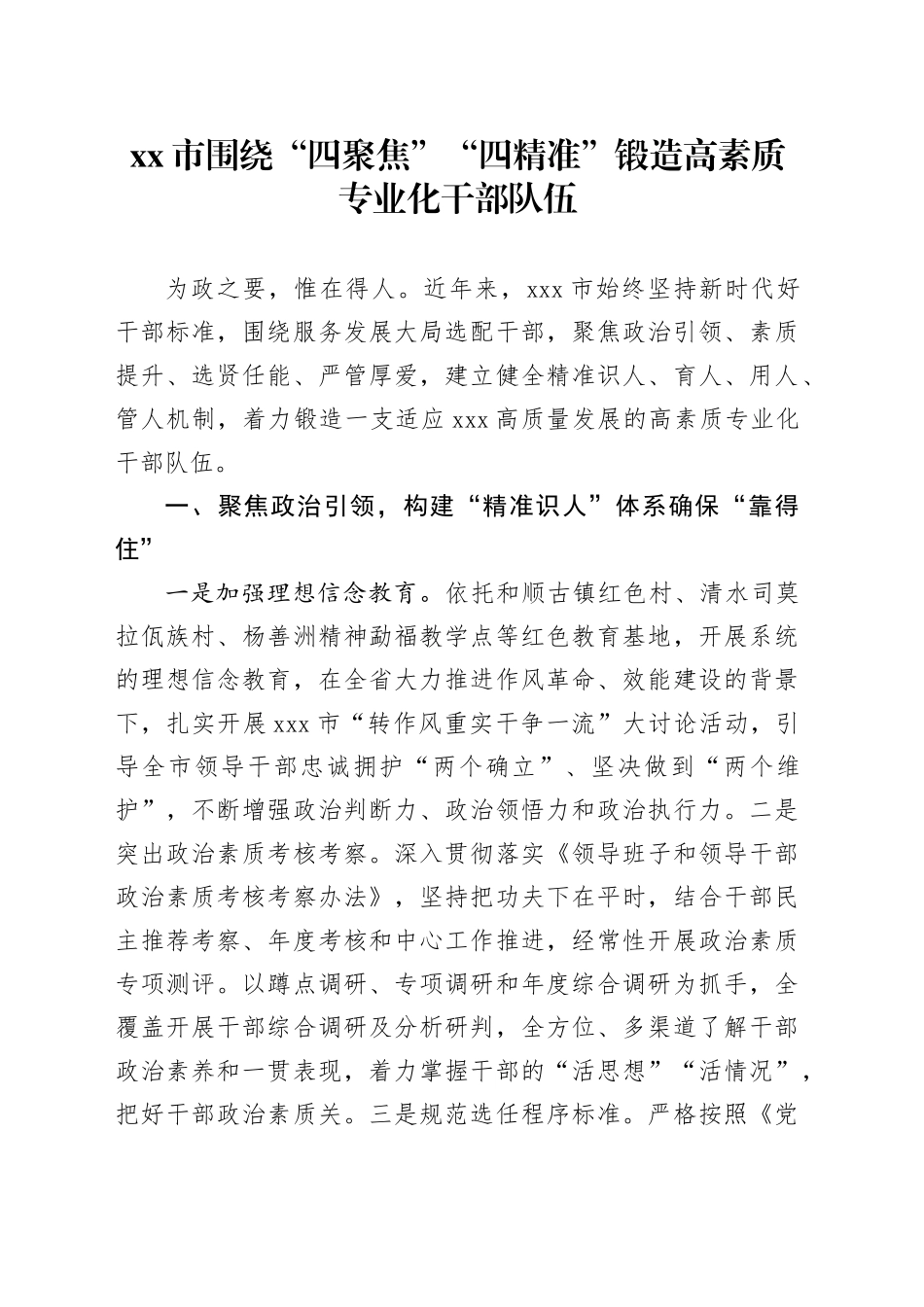 xx 市围绕“四聚焦”“四精准”锻造高素质专业化干部队伍

为政之要，惟在得人。近年来，xxx 市始终坚持新时代好干部标准，围绕服务发展大局选配干部，聚焦政治引领、素质提升、选贤任能、严管厚爱，建立健全精准识人、育人、用人、管人机制，着力锻造一支适应 xxx 高质量发展的高素质专业化干部队伍。

一、聚焦政治引领，构建“精准识人”体系确保“靠得住”

一是加强理想信念教育。依托和顺古镇红色村、清水司莫拉佤族村、杨善洲精神勐福教学点等红色教育基地，开展系统的理想信念教育，在全省大力推进作风革命、效能建设的背景下，扎实开展 xxx 市“转作风重实干争一流”大讨论活动，引导全市领导干部忠诚拥护“两个确立”、坚决做到“两个维护”，不断增强政治判断力、政治领悟力和政治执行力。二是突出政治素质考核考察。深入贯彻落实《领导班子和领导干部政治素质考核考察办法》，坚持把功夫下在平时，结合干部民主推荐考察、年度考核和中心工作推进，经常性开展政治素质专项测评。以蹲点调研、专项调研和年度综合调研为抓手，全覆盖开展干部综合调研及分析研判，全方位、多渠道了解干部政治素养和一贯表现，着力掌握干部的“活思想”“活情况”，把好干部政治素质关。三是规范选任程序标准。严格按照《党